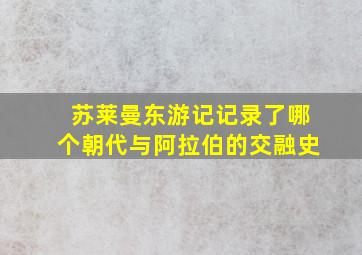 苏莱曼东游记记录了哪个朝代与阿拉伯的交融史